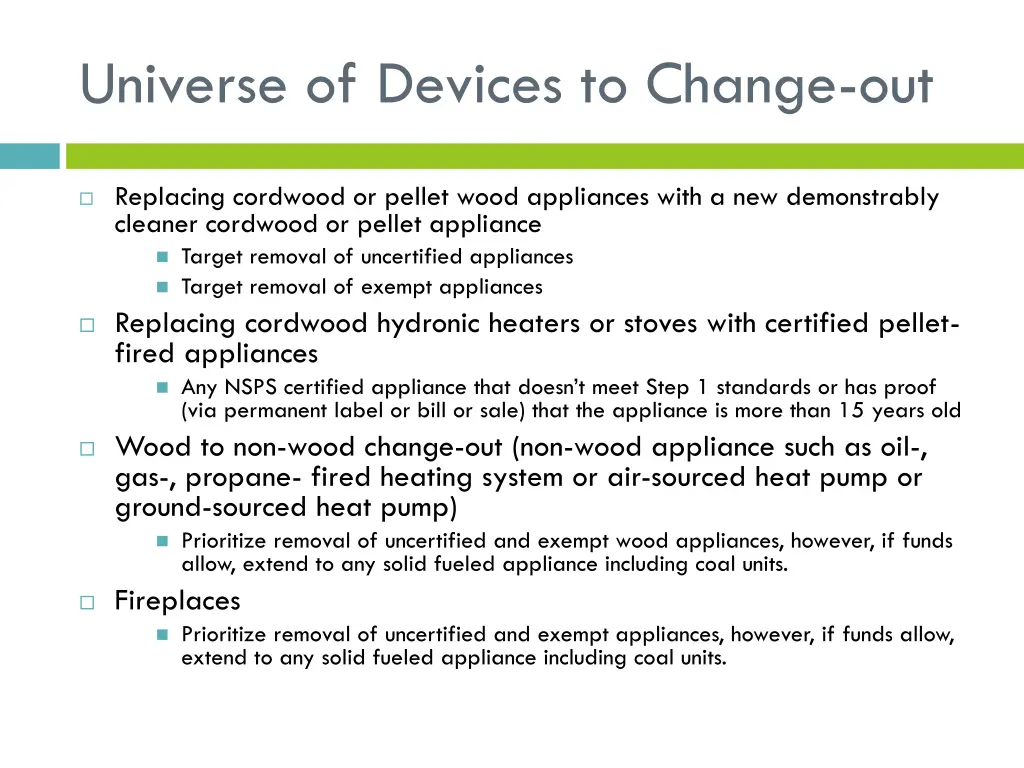 Universe of Devices to Change-out

Replacing cordwood or pellet wood appliances with a new demonstrably cleaner cordwood or pellet appliance

Target removal of uncertified appliances

Target removal of exempt appliances

Replacing cordwood hydronic heaters or stoves with certified pellet-fired appliances

Any NSPS certified appliance that doesn't meet Step 1 standards or has proof (via permanent label or bill or sale) that the appliance is more than 15 years old

Wood to non-wood change-out (non-wood appliance such as oil-, gas-, propane- fired heating system or air-sourced heat pump or ground-sourced heat pump)

Prioritize removal of uncertified and exempt wood appliances, however, if funds allow, extend to any solid fueled appliance including coal units.

Fireplaces

Prioritize removal of uncertified and exempt appliances, however, if funds allow, extend to any solid fueled appliance including coal units.